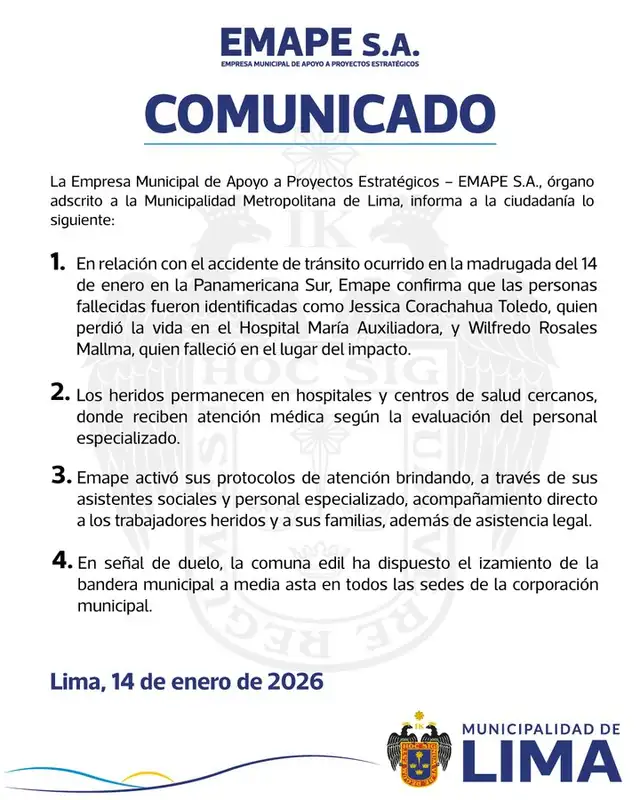 EMAPE S.A.
EMPRESA MUNICIPAL DE APOYO A PROYECTOS ESTRATÉGICOS

COMUNICADO

La Empresa Municipal de Apoyo a Proyectos Estratégicos – EMAPE S.A., órgano adscrito a la Municipalidad Metropolitana de Lima, informa a la ciudadanía lo siguiente:

1. En relación con el accidente de tránsito ocurrido en la madrugada del 14 de enero en la Panamericana Sur, Emape confirma que las personas fallecidas fueron identificadas como Jessica Corachahua Toledo, quien perdió la vida en el Hospital María Auxiliadora, y Wilfredo Rosales Mallma, quien falleció en el lugar del impacto.

2. Los heridos permanecen en hospitales y centros de salud cercanos, donde reciben atención médica según la evaluación del personal especializado.

3. Emape activó sus protocolos de atención brindando, a través de sus asistentes sociales y personal especializado, acompañamiento directo a los trabajadores heridos y a sus familias, además de asistencia legal.

4. En señal de duelo, la comuna edil ha dispuesto el izamiento de la bandera municipal a media asta en todos las sedes de la corporación municipal.

Lima, 14 de enero de 2026

MUNICIPALIDAD DE
LIMA